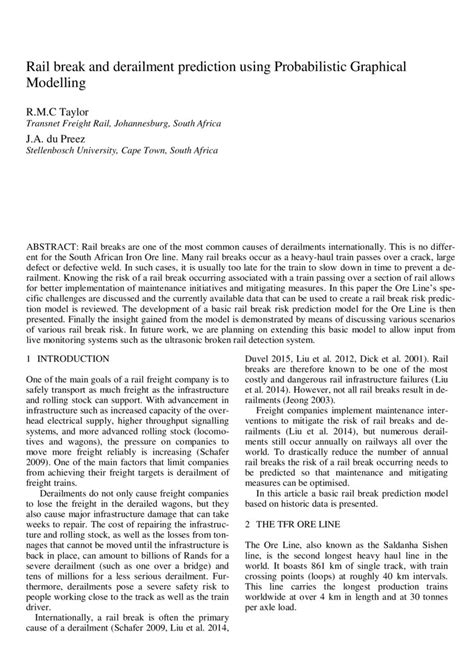 Rail break and derailment prediction using Probabilistic Graphical Modelling

R.M.C Taylor
Transnet Freight Rail, Johannesburg, South Africa

J.A. du Preez
Stellenbosch University, Cape Town, South Africa

ABSTRACT: Rail breaks are one of the most common causes of derailments internationally. This is no different for the South African Iron Ore line. Many rail breaks occur as a heavy-haul train passes over a crack, large defect or defective weld. In such cases, it is usually too late for the train to slow down in time to prevent a derailment. Knowing the risk of a rail break occurring associated with a train passing over a section of rail allows for better implementation of maintenance initiatives and mitigating measures. In this paper the Ore Line's specific challenges are discussed and the currently available data that can be used to create a rail break risk prediction model is reviewed. The development of a basic rail break risk prediction model for the Ore Line is then presented. Finally the insight gained from the model is demonstrated by means of discussing various scenarios of various rail break risk. In future work, we are planning on extending this basic model to allow input from live monitoring systems such as the ultrasonic broken rail detection system.

1 INTRODUCTION

One of the main goals of a rail freight company is to safely transport as much freight as the infrastructure and rolling stock can support. With advancement in infrastructure such as increased capacity of the overhead electrical supply, higher throughput signalling systems, and more advanced rolling stock (locomotives and wagons), the pressure on companies to move more freight reliably is increasing (Schafer 2009). One of the main factors that limit companies from achieving their freight targets is derailment of freight trains.

Derailments do not only cause freight companies to lose the freight in the derailed wagons, but they also cause major infrastructure damage that can take weeks to repair. The cost of repairing the infrastructure and rolling stock, as well as the losses from tonnages that cannot be moved until the infrastructure is back in place, can amount to billions of Rands for a severe derailment (such as one over a bridge) and tens of millions for a less serious derailment. Furthermore, derailments pose a severe safety risk to people working close to the track as well as the train driver.

Internationally, a rail break is often the primary cause of a derailment (Schafer 2009, Liu et al. 2014, Duvel 2015, Liu et al. 2012, Dick et al. 2001). Rail breaks are therefore known to be one of the most costly and dangerous rail infrastructure failures (Liu et al. 2014). However, not all rail breaks result in derailments (Jeong 2003).

Freight companies implement maintenance interventions to mitigate the risk of rail breaks and derailments (Liu et al. 2014), but numerous derailments still occur annually on railways all over the world. To drastically reduce the number of annual rail breaks the risk of a rail break occurring needs to be predicted so that maintenance and mitigating measures can be optimised.

In this article a basic rail break prediction model based on historic data is presented.

2 THE TFR ORE LINE

The Ore Line, also known as the Saldanha Sishen line, is the second longest heavy haul line in the world. It boasts 861 km of single track, with train crossing points (loops) at roughly 40 km intervals. This line carries the longest production trains worldwide at over 4 km in length and at 30 tonnes per axle load.